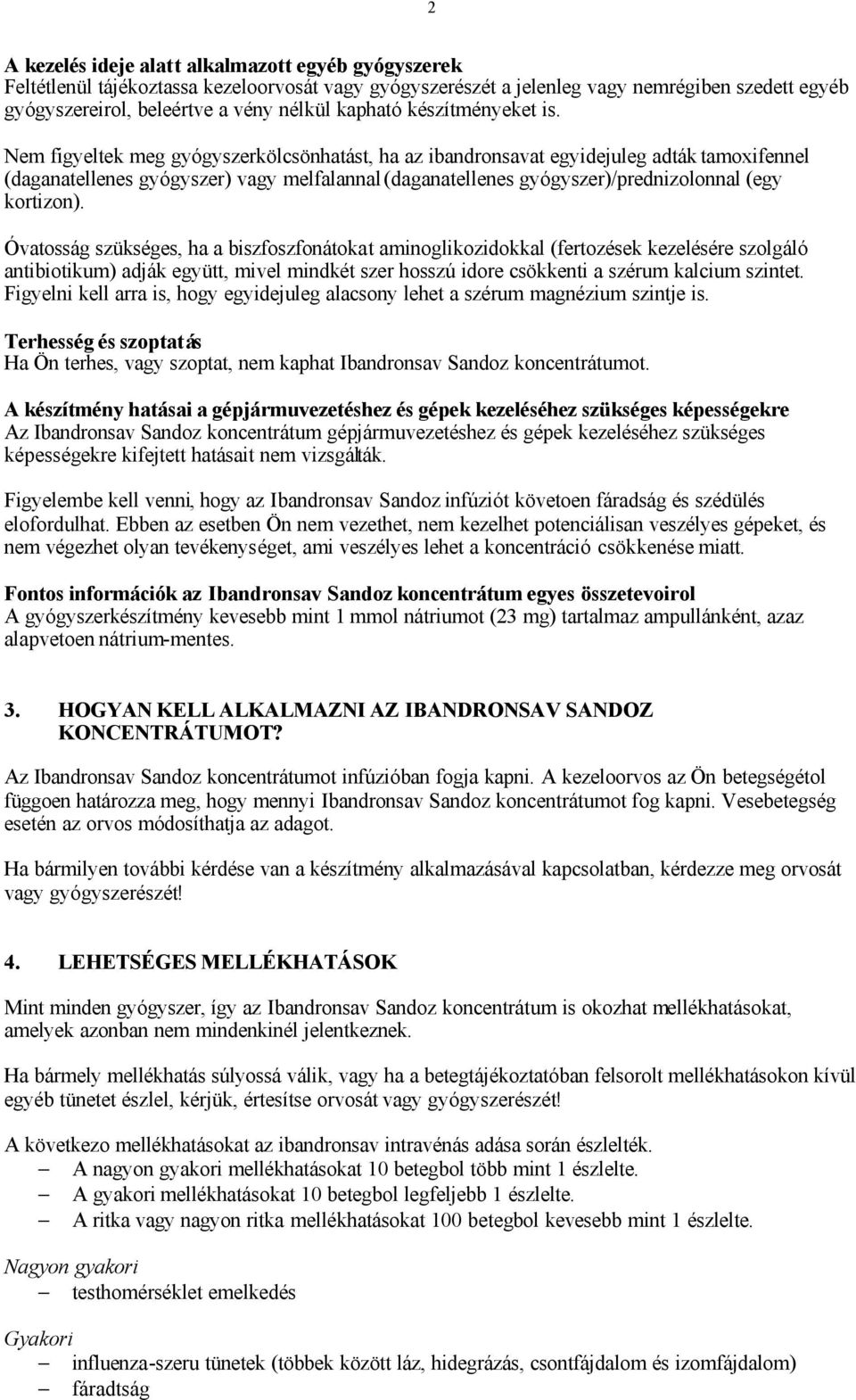 2

A kezelés ideje alatt alkalmazott egyéb gyógyszerek
Feltétlenül tájékoztassa kezeloorvosát vagy gyógyszerészét a jelenleg vagy nemrégiben szedett egyéb gyógyszereirol, beleértve a vény nélkül kapható készítményeket is.

Nem figyeltek meg gyógyszerkölcsönhatást, ha az ibandronsavat egyidejuleg adták tamoxifennel (daganatellenes gyógyszer) vagy melfalannal (daganatellenes gyógyszer)/prednizolonnal (egy kortizon).

Óvatosság szükséges, ha a biszfoszfonátokat aminoglikozidokkal (fertozések kezelésére szolgáló antibiotikum) adják együtt, mivel mindkét szer hosszú idore csökkenti a szérum kalcium szintet. Figyelni kell arra is, hogy egyidejuleg alacsony lehet a szérum magnézium szintje is.

Terhesség és szoptatás
Ha Ön terhes, vagy szoptat, nem kaphat Ibandronsav Sandoz koncentrátumot.

A készítmény hatásai a gépjármuvezetéshez és gépek kezeléséhez szükséges képességekre
Az Ibandronsav Sandoz koncentrátum gépjármuvezetéshez és gépek kezeléséhez szükséges képességekre kifejtett hatásait nem vizsgálták.

Figyelembe kell venni, hogy az Ibandronsav Sandoz infúziót követoen fáradság és szédülés elofordulhat. Ebben az esetben Ön nem vezethet, nem kezelhet potenciálisan veszélyes gépeket, és nem végezhet olyan tevékenységet, ami veszélyes lehet a koncentráció csökkenése miatt.

Fontos információk az Ibandronsav Sandoz koncentrátum egyes összetevoirol
A gyógyszerkészítmény kevesebb mint 1 mmol nátriumot (23 mg) tartalmaz ampullánként, azaz alapvetoen nátrium-mentes.

3. HOGYAN KELL ALKALMAZNI AZ IBANDRONSAV SANDOZ KONCENTRÁTUMOT?

Az Ibandronsav Sandoz koncentrátumot infúzióban fogja kapni. A kezeloorvos az Ön betegségétol függoen határozza meg, hogy mennyi Ibandronsav Sandoz koncentrátumot fog kapni. Vesebetegség esetén az orvos módosíthatja az adagot.

Ha bármilyen további kérdése van a készítmény alkalmazásával kapcsolatban, kérdezze meg orvosát vagy gyógyszerészét!

4. LEHETSÉGES MELLÉKHATÁSOK

Mint minden gyógyszer, így az Ibandronsav Sandoz koncentrátum is okozhat mellékhatásokat, amelyek azonban nem mindenkinél jelentkeznek.

Ha bármely mellékhatás súlyossá válik, vagy ha a betegtájékoztatóban felsorolt mellékhatásokon kívül egyéb tünetet észlel, kérjük, értesítse orvosát vagy gyógyszerészét!

A következo mellékhatásokat az ibandronsav intravénás adása során észlelték.
– A nagyon gyakori mellékhatásokat 10 betegbol több mint 1 észlelte.
– A gyakori mellékhatásokat 10 betegbol legfeljebb 1 észlelte.
– A ritka vagy nagyon ritka mellékhatásokat 100 betegbol kevesebb mint 1 észlelte.

Nagyon gyakori
– testhomérséklet emelkedés

Gyakori
– influenza-szeru tünetek (többek között láz, hidegrázás, csontfájdalom és izomfájdalom)
– fáradtság